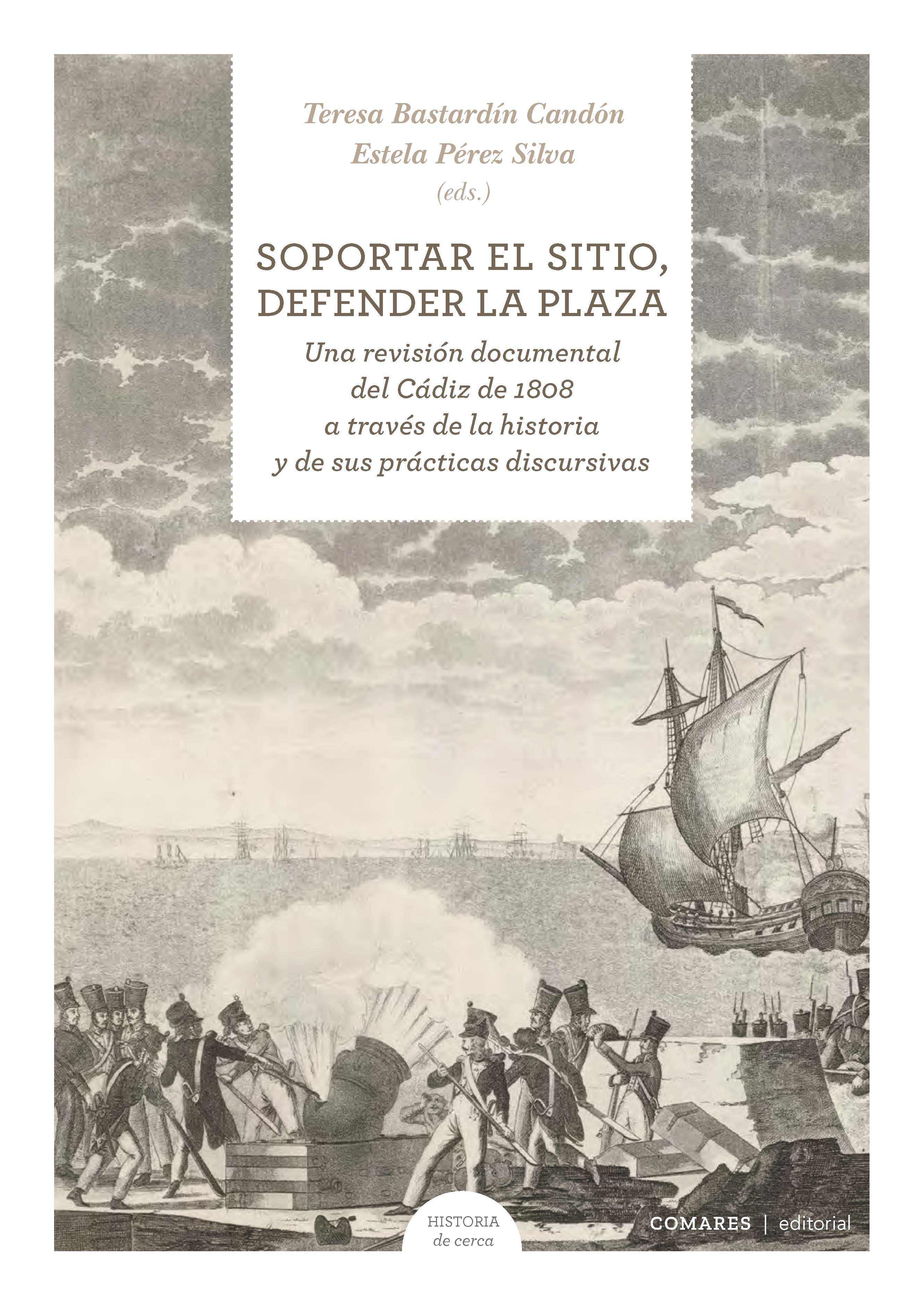 Teresa Bastardín Candón
Estela Pérez Silva
(eds.)

SOPORTAR EL SITIO, DEFENDER LA PLAZA

Una revisión documental del Cádiz de 1808 a través de la historia y de sus prácticas discursivas

HISTORIA
de cerca

COMARES | editorial